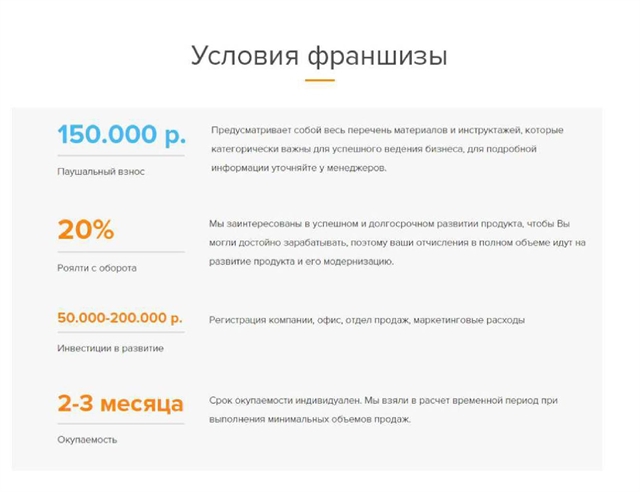 Условия франшизы

150.000 р.

Паушальный взнос

Предусматривает собой весь перечень материалов и инструктажей, которые категорически важны для успешного ведения бизнеса, для подробной информации уточняйте у менеджеров.

20%

Роялти с оборота

Мы заинтересованы в успешном и долгосрочном развитии продукта, чтобы Вы могли достойно зарабатывать, поэтому ваши отчисления в полном объеме идут на развитие продукта и его модернизацию.

50.000-200.000 р.

Инвестиции в развитие

Регистрация компании, офис, отдел продаж, маркетинговые расходы

2-3 месяца

Окупаемость

Срок окупаемости индивидуален. Мы взяли в расчет временной период при выполнения минимальных объемов продаж.